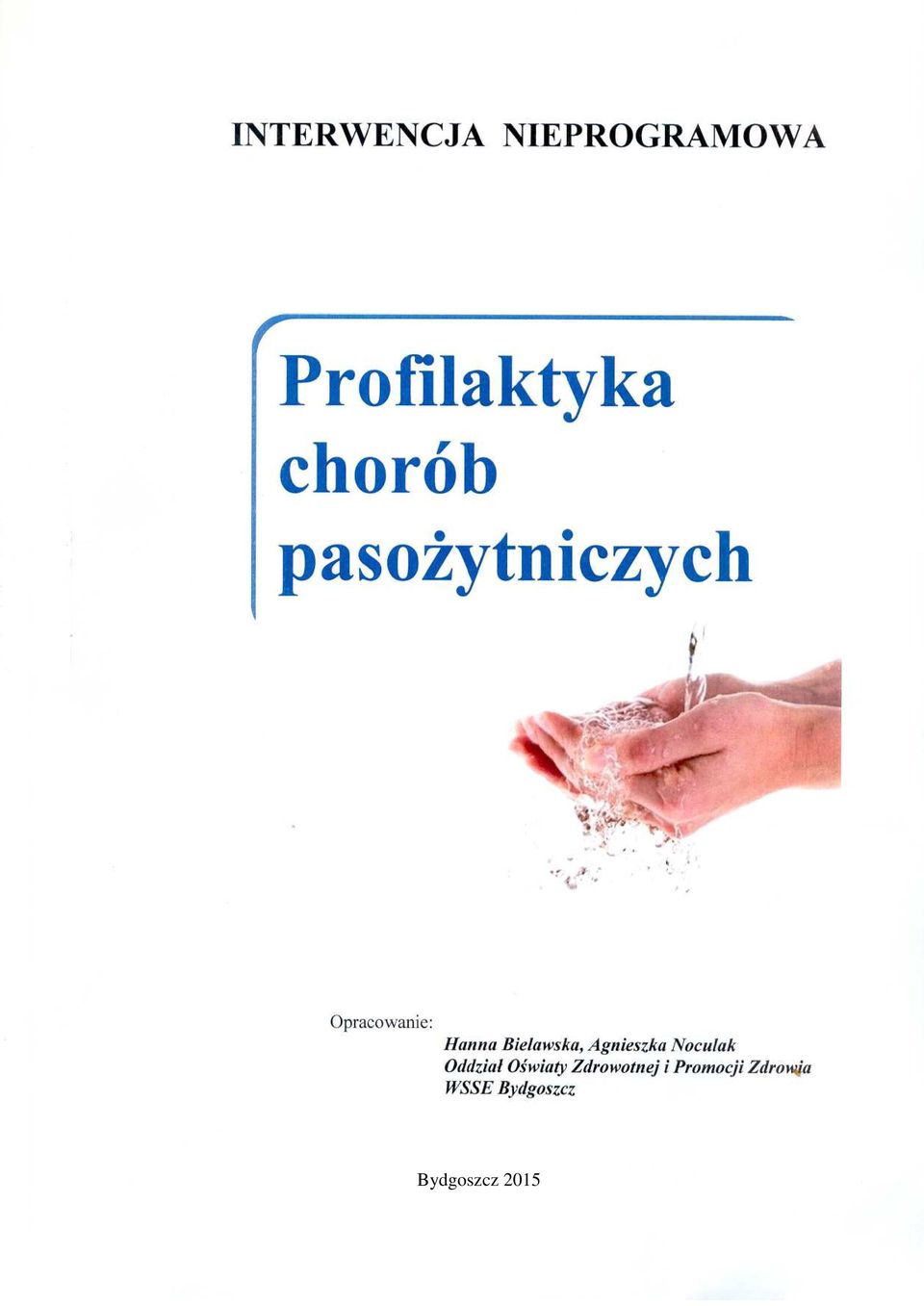 INTERWENCJA NIEPROGRAMOWA

Profilaktyka chorób pasożytniczych

Opracowanie:
Hanna Bielawska, Agnieszka Noculak
Oddział Oświaty Zdrowotnej i Promocji Zdrowia
WSSE Bydgoszcz

Bydgoszcz 2015